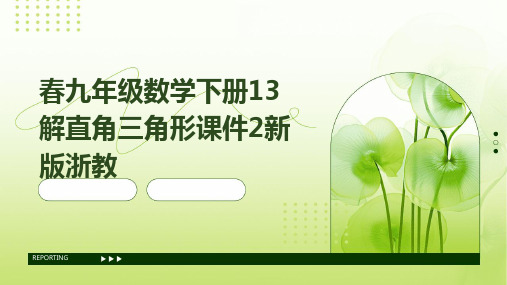 春九年级数学下册13解直角三角形课件2新版浙教

REPORTING